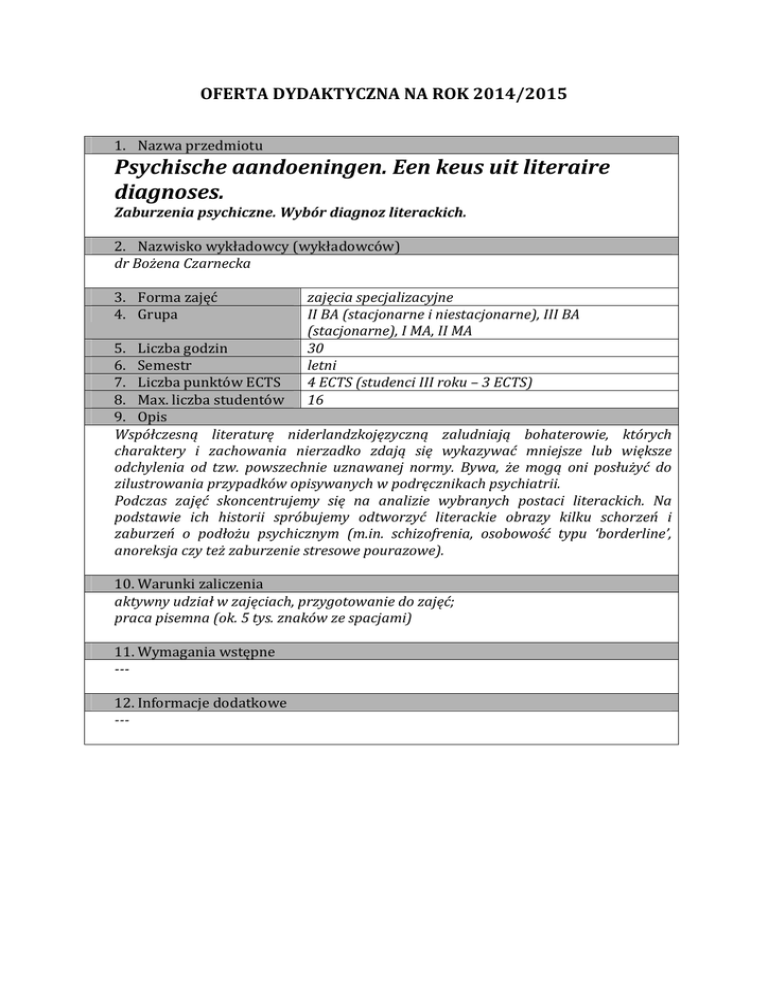 OFERTA DYDAKTYCZNA NA ROK 2014/2015

1. Nazwa przedmiotu

Psychische aandoeningen. Een keus uit literaire diagnoses.

Zaburzenia psychiczne. Wybór diagnoz literackich.

2. Nazwisko wykładowcy (wykładowców)

dr Bożena Czarnecka

| 3. Forma zajęć | zajęcia specjalizacyjne |
|---|---|
| 4. Grupa | II BA (stacjonarne i niestacjonarne), III BA (stacjonarne), I MA, II MA |
| 5. Liczba godzin | 30 |
| 6. Semestr | letni |
| 7. Liczba punktów ECTS | 4 ECTS (studenci III roku – 3 ECTS) |
| 8. Max. liczba studentów | 16 |

9. Opis

Współczesną literaturę niderlandzkojęzyczną zaludniają bohaterowie, których charaktery i zachowania nierzadko zdają się wykazywać mniejsze lub większe odchylenia od tzw. powszechnie uznawanej normy. Bywa, że mogą oni posłużyć do zilustrowania przypadków opisywanych w podręcznikach psychiatrii.
Podczas zajęć skoncentrujemy się na analizie wybranych postaci literackich. Na podstawie ich historii spróbujemy odtworzyć literackie obrazy kilku schorzeń i zaburzeń o podłożu psychicznym (m.in. schizofrenia, osobowość typu 'borderline', anoreksja czy też zaburzenie stresowe pourazowe).

10. Warunki zaliczenia

aktywny udział w zajęciach, przygotowanie do zajęć;
praca pisemna (ok. 5 tys. znaków ze spacjami)

11. Wymagania wstępne

---

12. Informacje dodatkowe

---